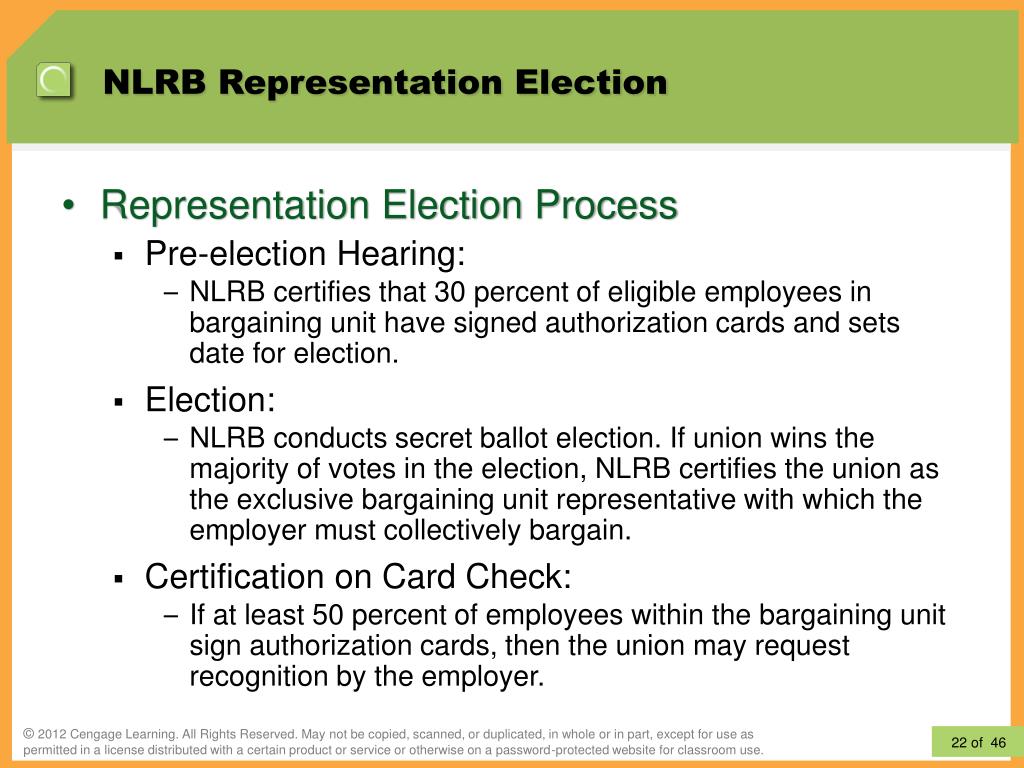 NLRB Representation Election

• Representation Election Process
▪ Pre-election Hearing:
– NLRB certifies that 30 percent of eligible employees in bargaining unit have signed authorization cards and sets date for election.
▪ Election:
– NLRB conducts secret ballot election. If union wins the majority of votes in the election, NLRB certifies the union as the exclusive bargaining unit representative with which the employer must collectively bargain.
▪ Certification on Card Check:
– If at least 50 percent of employees within the bargaining unit sign authorization cards, then the union may request recognition by the employer.

© 2012 Cengage Learning. All Rights Reserved. May not be copied, scanned, or duplicated, in whole or in part, except for use as permitted in a license distributed with a certain product or service or otherwise on a password-protected website for classroom use.

22 of 46